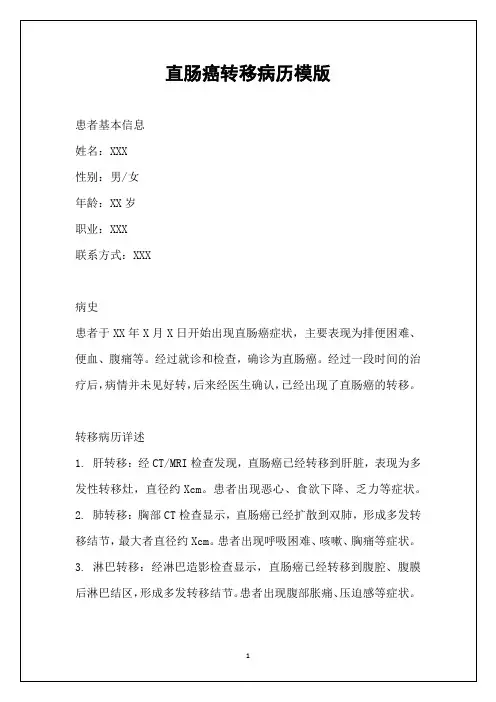 直肠癌转移病历模版

患者基本信息

姓名：XXX

性别：男/女

年龄：XX 岁

职业：XXX

联系方式：XXX

病史

患者于 XX 年 X 月 X 日开始出现直肠癌症状，主要表现为排便困难、便血、腹痛等。经过就诊和检查，确诊为直肠癌。经过一段时间的治疗后，病情并未见好转，后来经医生确认，已经出现了直肠癌的转移。

转移病历详述

1. 肝转移：经 CT/MRI 检查发现，直肠癌已经转移到肝脏，表现为多发性转移灶，直径约 Xcm。患者出现恶心、食欲下降、乏力等症状。

2. 肺转移：胸部 CT 检查显示，直肠癌已经扩散到双肺，形成多发转移结节，最大者直径约 Xcm。患者出现呼吸困难、咳嗽、胸痛等症状。

3. 淋巴转移：经淋巴造影检查显示，直肠癌已经转移到腹腔、腹膜后淋巴结区，形成多发转移结节。患者出现腹部胀痛、压迫感等症状。

1